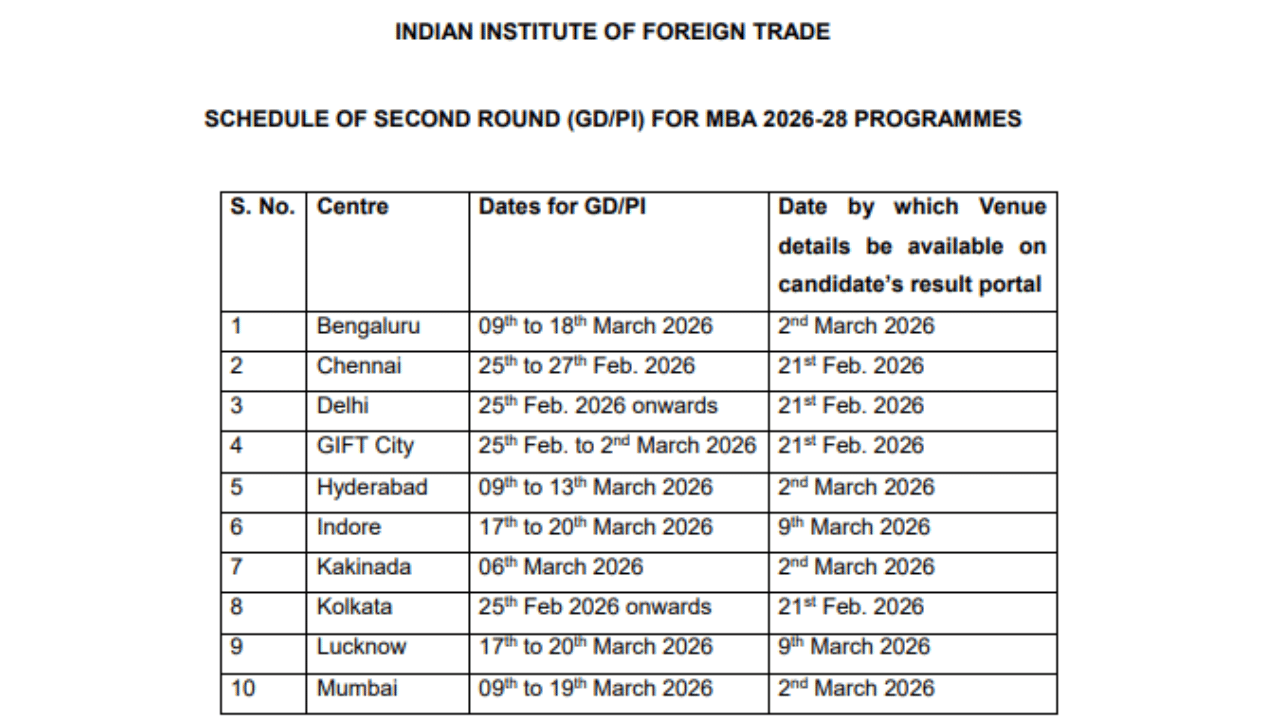 INDIAN INSTITUTE OF FOREIGN TRADE

SCHEDULE OF SECOND ROUND (GD/PI) FOR MBA 2026-28 PROGRAMMES

| S. No. | Centre | Dates for GD/PI | Date by which Venue details be available on candidate's result portal |
|---|---|---|---|
| 1 | Bengaluru | 09$^{th}$ to 18$^{th}$ March 2026 | 2$^{nd}$ March 2026 |
| 2 | Chennai | 25$^{th}$ to 27$^{th}$ Feb. 2026 | 21$^{st}$ Feb. 2026 |
| 3 | Delhi | 25$^{th}$ Feb. 2026 onwards | 21$^{st}$ Feb. 2026 |
| 4 | GIFT City | 25$^{th}$ Feb. to 2$^{nd}$ March 2026 | 21$^{st}$ Feb. 2026 |
| 5 | Hyderabad | 09$^{th}$ to 13$^{th}$ March 2026 | 2$^{nd}$ March 2026 |
| 6 | Indore | 17$^{th}$ to 20$^{th}$ March 2026 | 9$^{th}$ March 2026 |
| 7 | Kakinada | 06$^{th}$ March 2026 | 2$^{nd}$ March 2026 |
| 8 | Kolkata | 25$^{th}$ Feb 2026 onwards | 21$^{st}$ Feb. 2026 |
| 9 | Lucknow | 17$^{th}$ to 20$^{th}$ March 2026 | 9$^{th}$ March 2026 |
| 10 | Mumbai | 09$^{th}$ to 19$^{th}$ March 2026 | 2$^{nd}$ March 2026 |